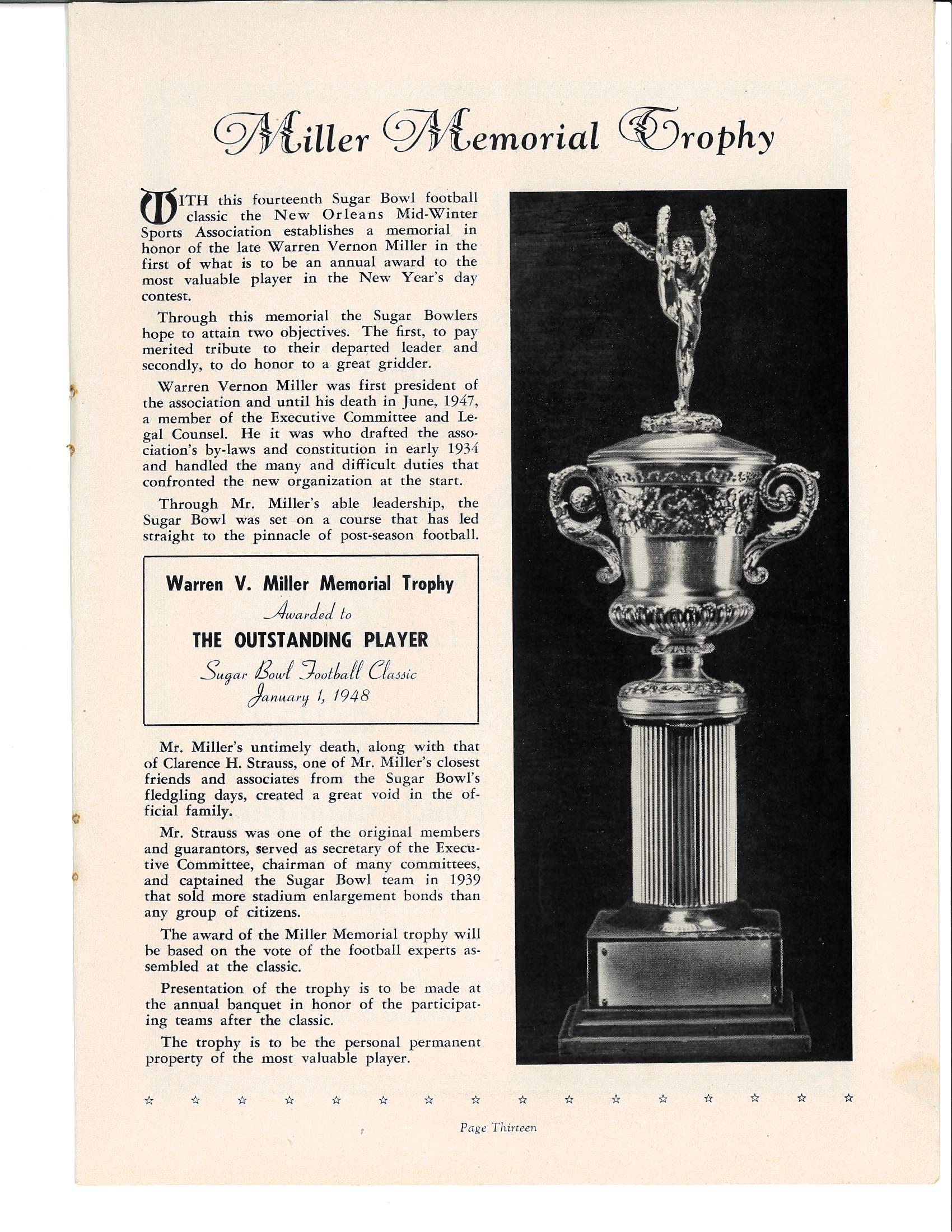 Miller Memorial Trophy

WITH this fourteenth Sugar Bowl football classic the New Orleans Mid-Winter Sports Association establishes a memorial in honor of the late Warren Vernon Miller in the first of what is to be an annual award to the most valuable player in the New Year's day contest.

Through this memorial the Sugar Bowlers hope to attain two objectives. The first, to pay merited tribute to their departed leader and secondly, to do honor to a great gridder.

Warren Vernon Miller was first president of the association and until his death in June, 1947, a member of the Executive Committee and Legal Counsel. He it was who drafted the association's by-laws and constitution in early 1934 and handled the many and difficult duties that confronted the new organization at the start.

Through Mr. Miller's able leadership, the Sugar Bowl was set on a course that has led straight to the pinnacle of post-season football.

Warren V. Miller Memorial Trophy
Awarded to
THE OUTSTANDING PLAYER
Sugar Bowl Football Classic
January 1, 1948

Mr. Miller's untimely death, along with that of Clarence H. Strauss, one of Mr. Miller's closest friends and associates from the Sugar Bowl's fledgling days, created a great void in the official family.

Mr. Strauss was one of the original members and guarantors, served as secretary of the Executive Committee, chairman of many committees, and captained the Sugar Bowl team in 1939 that sold more stadium enlargement bonds than any group of citizens.

The award of the Miller Memorial trophy will be based on the vote of the football experts assembled at the classic.

Presentation of the trophy is to be made at the annual banquet in honor of the participating teams after the classic.

The trophy is to be the personal permanent property of the most valuable player.

☆ ☆ ☆ ☆ ☆ ☆ ☆ ☆ ☆ ☆ ☆ ☆ ☆ ☆ ☆ ☆

Page Thirteen